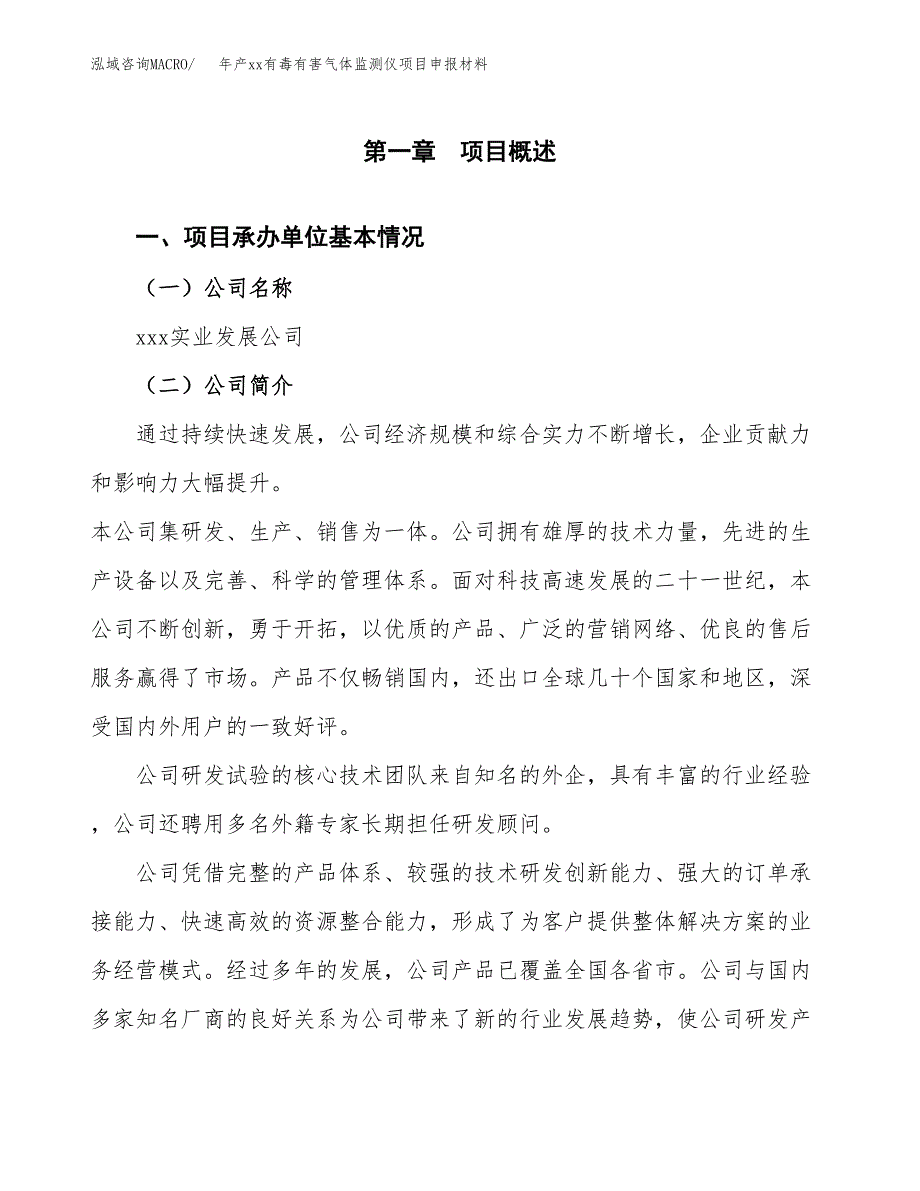 泓域咨询MACRO/　年产xx有毒有害气体监测仪项目申报材料

第一章　项目概述

一、项目承办单位基本情况

（一）公司名称

xxx实业发展公司

（二）公司简介

通过持续快速发展，公司经济规模和综合实力不断增长，企业贡献力和影响力大幅提升。

本公司集研发、生产、销售为一体。公司拥有雄厚的技术力量，先进的生产设备以及完善、科学的管理体系。面对科技高速发展的二十一世纪，本公司不断创新，勇于开拓，以优质的产品、广泛的营销网络、优良的售后服务赢得了市场。产品不仅畅销国内，还出口全球几十个国家和地区，深受国内外用户的一致好评。

公司研发试验的核心技术团队来自知名的外企，具有丰富的行业经验，公司还聘用多名外籍专家长期担任研发顾问。

公司凭借完整的产品体系、较强的技术研发创新能力、强大的订单承接能力、快速高效的资源整合能力，形成了为客户提供整体解决方案的业务经营模式。经过多年的发展，公司产品已覆盖全国各省市。公司与国内多家知名厂商的良好关系为公司带来了新的行业发展趋势，使公司研发产